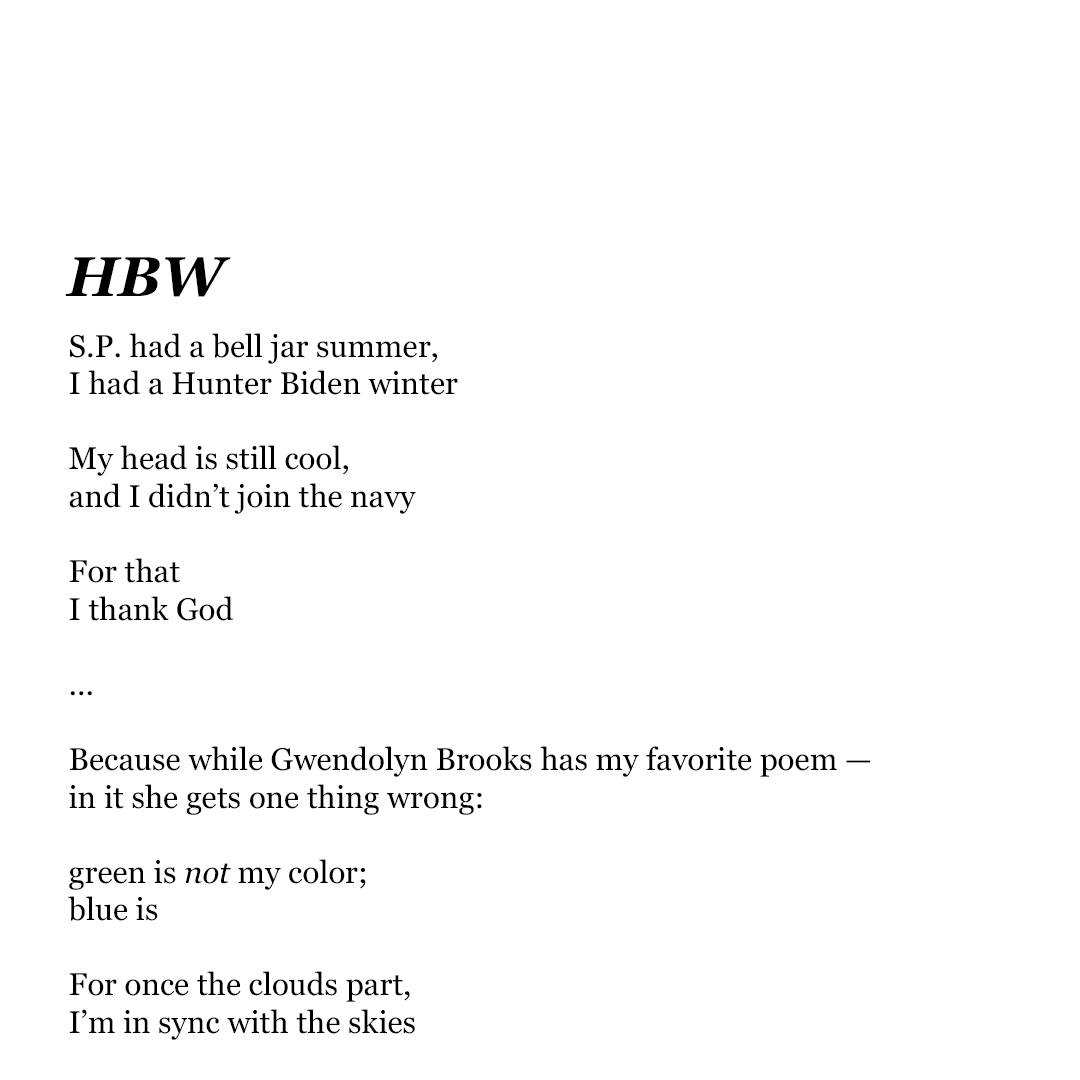 HBW

S.P. had a bell jar summer,
I had a Hunter Biden winter

My head is still cool,
and I didn't join the navy

For that
I thank God

...

Because while Gwendolyn Brooks has my favorite poem —
in it she gets one thing wrong:

green is not my color;
blue is

For once the clouds part,
I'm in sync with the skies